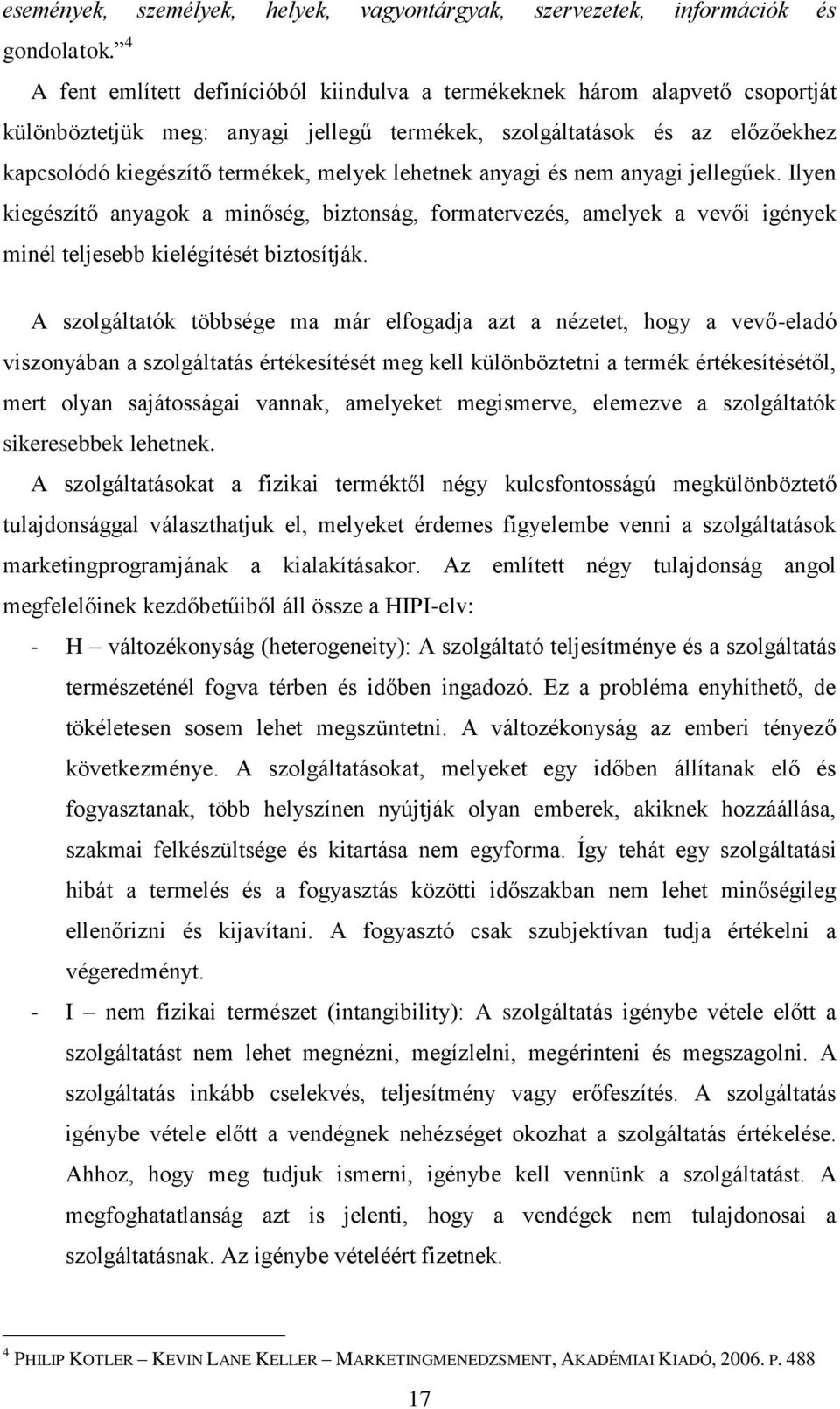 események, személyek, helyek, vagyontárgyak, szervezetek, információk és gondolatok.” $^4$

A fent említett definícióból kiindulva a termékeknek három alapvető csoportját különböztetjük meg: anyagi jellegű termékek, szolgáltatások és az előzőekhez kapcsolódó kiegészítő termékek, melyek lehetnek anyagi és nem anyagi jellegűek. Ilyen kiegészítő anyagok a minőség, biztonság, formatervezés, amelyek a vevői igények minél teljesebb kielégítését biztosítják.

A szolgáltatók többsége ma már elfogadja azt a nézetet, hogy a vevő-eladó viszonyában a szolgáltatás értékesítését meg kell különböztetni a termék értékesítésétől, mert olyan sajátosságai vannak, amelyeket megismerve, elemezve a szolgáltatók sikeresebbek lehetnek.

A szolgáltatásokat a fizikai terméktől négy kulcsfontosságú megkülönböztető tulajdonsággal választhatjuk el, melyeket érdemes figyelembe venni a szolgáltatások marketingprogramjának a kialakításakor. Az említett négy tulajdonság angol megfelelőinek kezdőbetűiből áll össze a HIPI-elv:

- H – változékonyság (heterogeneity): A szolgáltató teljesítménye és a szolgáltatás természeténél fogva térben és időben ingadozó. Ez a probléma enyhíthető, de tökéletesen sosem lehet megszüntetni. A változékonyság az emberi tényező következménye. A szolgáltatásokat, melyeket egy időben állítanak elő és fogyasztanak, több helyszínen nyújtják olyan emberek, akiknek hozzáállása, szakmai felkészültsége és kitartása nem egyforma. Így tehát egy szolgáltatási hibát a termelés és a fogyasztás közötti időszakban nem lehet minőségileg ellenőrizni és kijavítani. A fogyasztó csak szubjektívan tudja értékelni a végeredményt.

- I – nem fizikai természet (intangibility): A szolgáltatás igénybe vétele előtt a szolgáltatást nem lehet megnézni, megízlelni, megérinteni és megszagolni. A szolgáltatás inkább cselekvés, teljesítmény vagy erőfeszítés. A szolgáltatás igénybe vétele előtt a vendégnek nehézséget okozhat a szolgáltatás értékelése. Ahhoz, hogy meg tudjuk ismerni, igénybe kell vennünk a szolgáltatást. A megfoghatatlanság azt is jelenti, hogy a vendégek nem tulajdonosai a szolgáltatásnak. Az igénybe vételéért fizetnek.

$^4$ PHILIP KOTLER – KEVIN LANE KELLER – MARKETINGMENEDZSMENT, AKADÉMIAI KIADÓ, 2006. P. 488

17